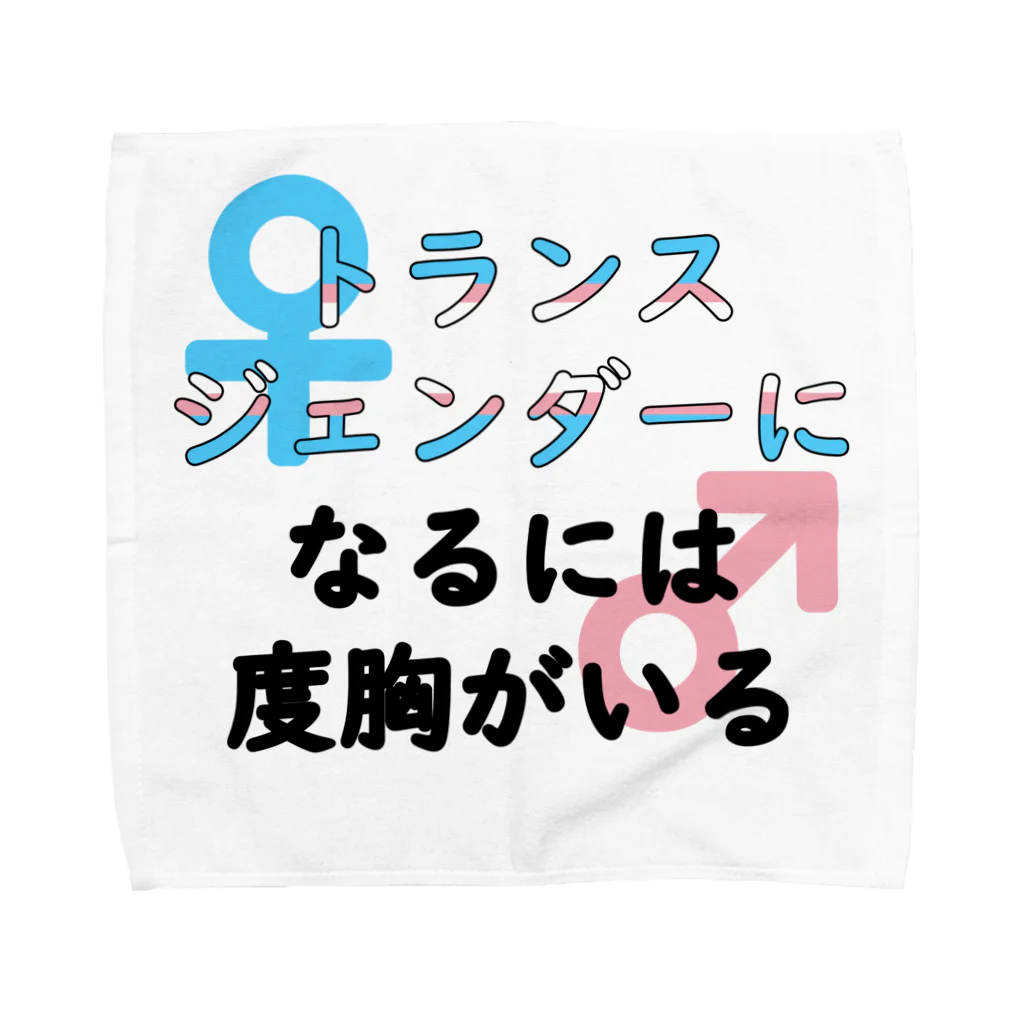 トランス
ジェンダーに
なるには
度胸がいる